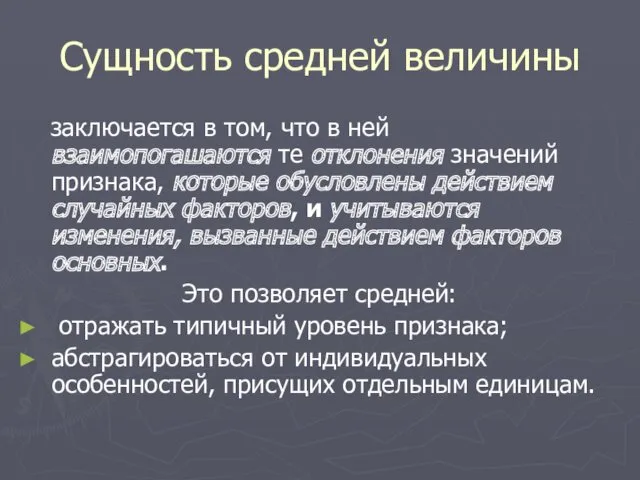 Сущность средней величины

заключается в том, что в ней взаимопогашаются те отклонения значений признака, которые обусловлены действием случайных факторов, и учитываются изменения, вызванные действием факторов основных.

Это позволяет средней:

► отражать типичный уровень признака;
► абстрагироваться от индивидуальных особенностей, присущих отдельным единицам.